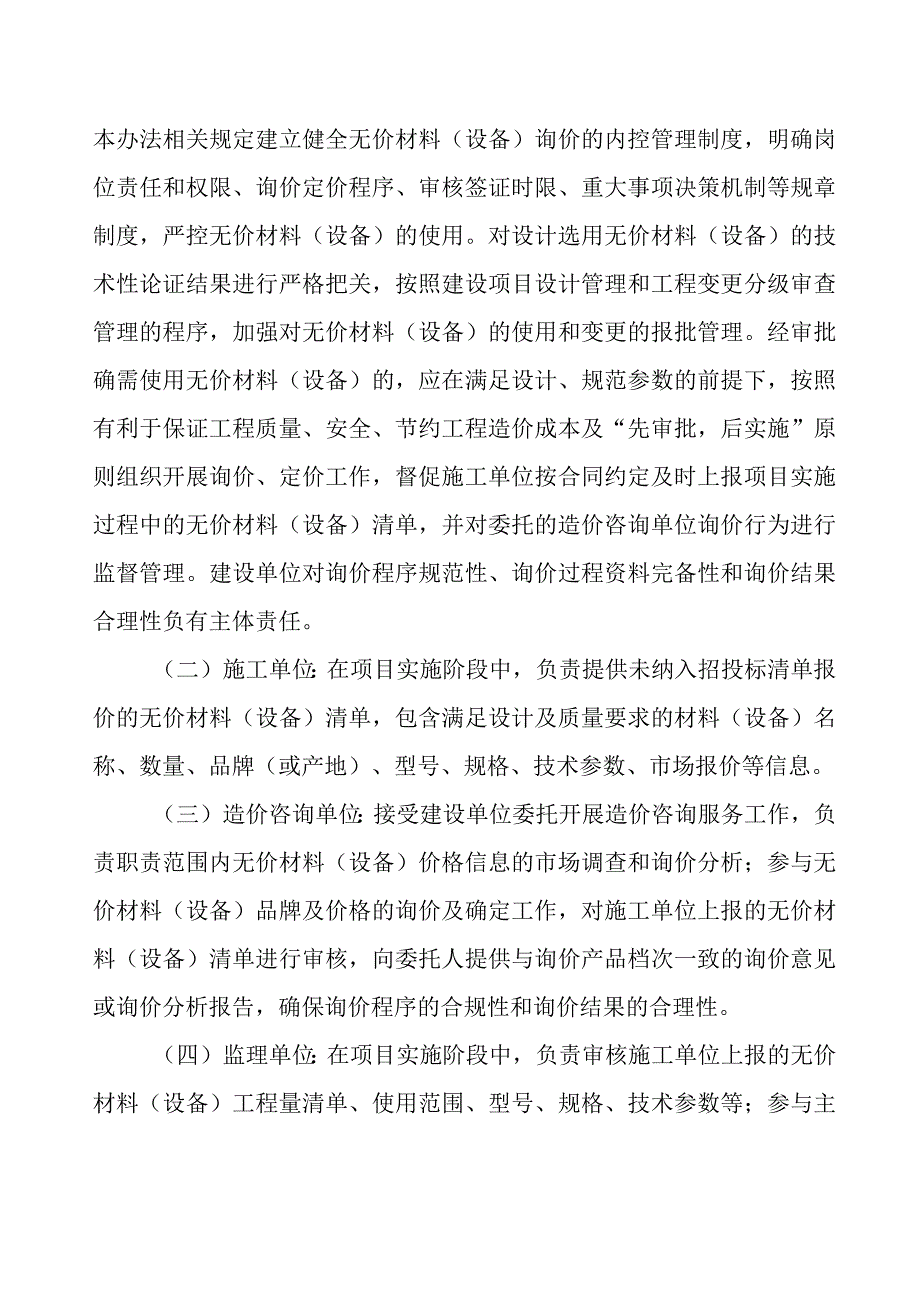 本办法相关规定建立健全无价材料（设备）询价的内控管理制度，明确岗位责任和权限、询价定价程序、审核签证时限、重大事项决策机制等规章制度，严控无价材料（设备）的使用。对设计选用无价材料（设备）的技术性论证结果进行严格把关，按照建设项目设计管理和工程变更分级审查管理的程序，加强对无价材料（设备）的使用和变更的报批管理。经审批确需使用无价材料（设备）的，应在满足设计、规范参数的前提下，按照有利于保证工程质量、安全、节约工程造价成本及“先审批，后实施”原则组织开展询价、定价工作，督促施工单位按合同约定及时上报项目实施过程中的无价材料（设备）清单，并对委托的造价咨询单位询价行为进行监督管理。建设单位对询价程序规范性、询价过程资料完备性和询价结果合理性负有主体责任。

（二）施工单位：在项目实施阶段中，负责提供未纳入招投标清单报价的无价材料（设备）清单，包含满足设计及质量要求的材料（设备）名称、数量、品牌（或产地）、型号、规格、技术参数、市场报价等信息。

（三）造价咨询单位：接受建设单位委托开展造价咨询服务工作，负责职责范围内无价材料（设备）价格信息的市场调查和询价分析；参与无价材料（设备）品牌及价格的询价及确定工作，对施工单位上报的无价材料（设备）清单进行审核，向委托人提供与询价产品档次一致的询价意见或询价分析报告，确保询价程序的合规性和询价结果的合理性。

（四）监理单位：在项目实施阶段中，负责审核施工单位上报的无价材料（设备）工程量清单、使用范围、型号、规格、技术参数等；参与主